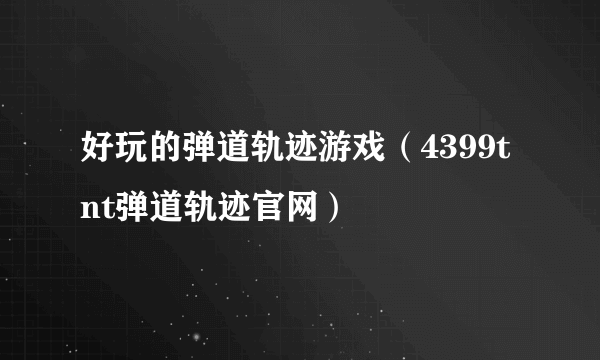 好玩的弹道轨迹游戏（4399tnt弹道轨迹官网）